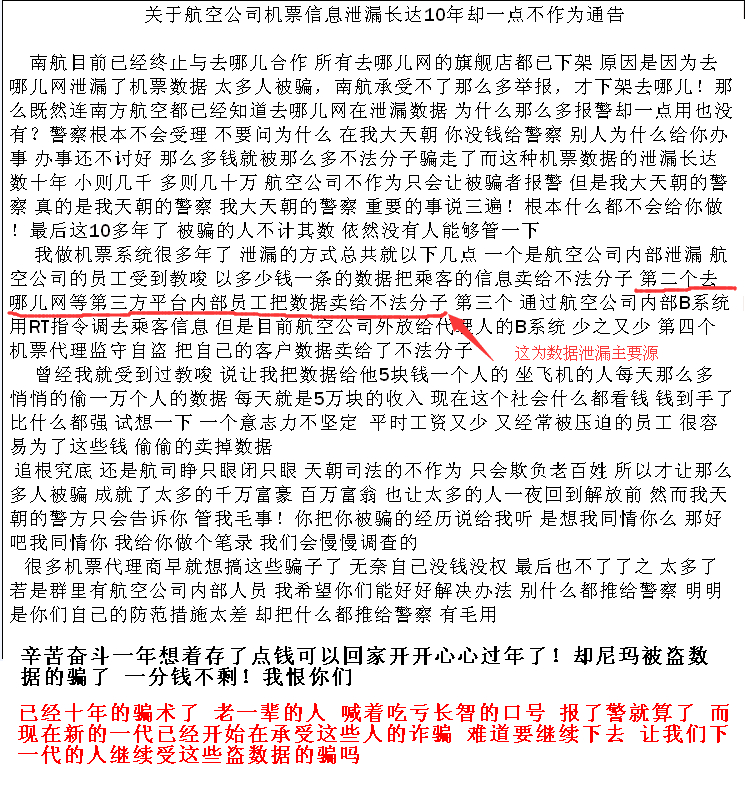 关于航空公司机票信息泄漏长达10年却一点不作为通告

南航目前已经终止与去哪儿合作 所有去哪儿网的旗舰店都已下架 原因是因为去哪儿网泄漏了机票数据 太多人被骗，南航承受不了那么多举报，才下架去哪儿！那么既然连南方航空都已经知道去哪儿网在泄漏数据 为什么那么多报警却一点用也没有？警察根本不会受理 不要问为什么 在我大天朝 你没钱给警察 别人为什么给你办事 办事还不讨好 那么多钱就被那么多不法分子骗走了而这种机票数据的泄漏长达数十年 小则几千 多则几十万 航空公司不作为只会让被骗者报警 但是我大天朝的警察 真的是我天朝的警察 我大天朝的警察 重要的事说三遍！根本什么都不会给你做！最后这10多年了 被骗的人不计其数 依然没有人能够管一下

我做机票系统很多年了 泄漏的方式总共就以下几点 一个是航空公司内部泄漏 航空公司的员工受到教唆 以多少钱一条的数据把乘客的信息卖给不法分子 第二个去哪儿网等第三方平台内部员工把数据卖给不法分子 第三个 通过航空公司内部B系统用RT指令调去乘客信息 但是目前航空公司外放给代理人的B系统 少之又少 第四个 机票代理监守自盗 把自己的客户数据卖给了不法分子

这为数据泄漏主要源

曾经我就受到过教唆 说让我把数据给他5块钱一个人的 坐飞机的人每天那么多 悄悄的偷一万个人的数据 每天就是5万块的收入 现在这个社会什么都看钱 钱到手了比什么都强 试想一下 一个意志力不坚定 平时工资又少 又经常被压迫的员工 很容易为了这些钱 偷偷的卖掉数据

追根究底 还是航司睁只眼闭只眼 天朝司法的不作为 只会欺负老百姓 所以才让那么多人被骗 成就了太多的千万富豪 百万富翁 也让太多的人一夜回到解放前 然而我天朝的警方只会告诉你 管我毛事！你把你被骗的经历说给我听 是想我同情你么 那好吧我同情你 我给你做个笔录 我们会慢慢调查的

很多机票代理商早就想搞这些骗子了 无奈自己没钱没权 最后也不了了之 太多了 若是群里有航空公司内部人员 我希望你们能好好解决办法 别什么都推给警察 明明是你们自己的防范措施太差 却把什么都推给警察 有毛用

辛苦奋斗一年想着存了点钱可以回家开开心心过年了！却尼玛被盗数据的骗了 一分钱不剩！我恨你们

已经十年的骗术了 老一辈的人 喊着吃亏长智的口号 报了警就算了 而现在新的一代已经开始在承受这些人的诈骗 难道要继续下去 让我们下一代的人继续受这些盗数据的骗吗